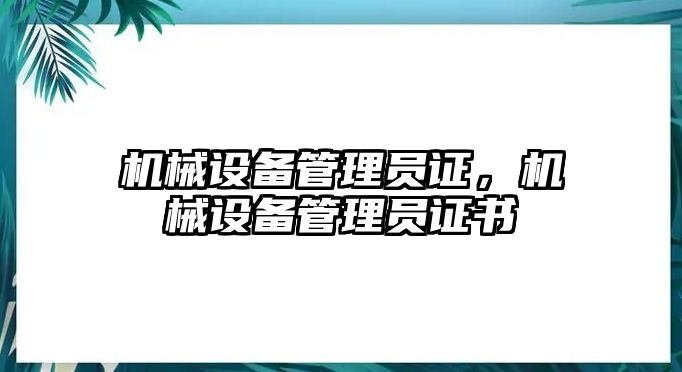 机械设备管理员证，机械设备管理员证书